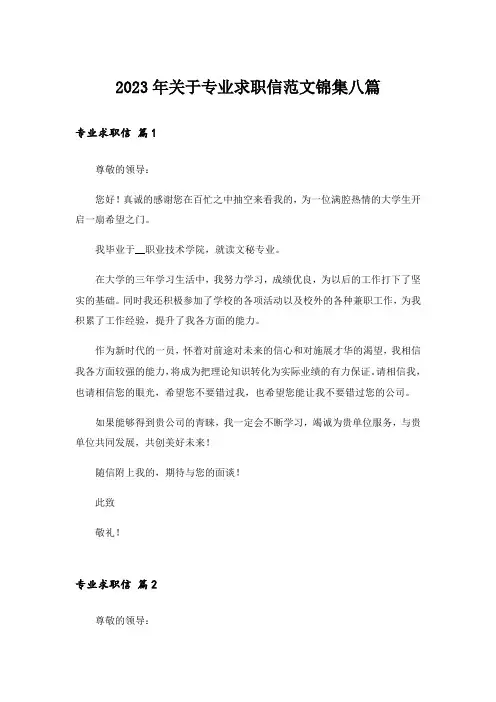 2023年关于专业求职信范文锦集八篇

专业求职信 篇1

尊敬的领导：

您好！真诚的感谢您在百忙之中抽空来看我的，为一位满腔热情的大学生开启一扇希望之门。

我毕业于__职业技术学院，就读文秘专业。

在大学的三年学习生活中，我努力学习，成绩优良，为以后的工作打下了坚实的基础。同时我还积极参加了学校的各项活动以及校外的各种兼职工作，为我积累了工作经验，提升了我各方面的能力。

作为新时代的一员，怀着对前途对未来的信心和对施展才华的渴望，我相信我各方面较强的能力，将成为把理论知识转化为实际业绩的有力保证。请相信我，也请相信您的眼光，希望您不要错过我，也希望您能让我不要错过您的公司。

如果能够得到贵公司的青睐，我一定会不断学习，竭诚为贵单位服务，与贵单位共同发展，共创美好未来！

随信附上我的，期待与您的面谈！

此致

敬礼！

专业求职信 篇2

尊敬的领导：